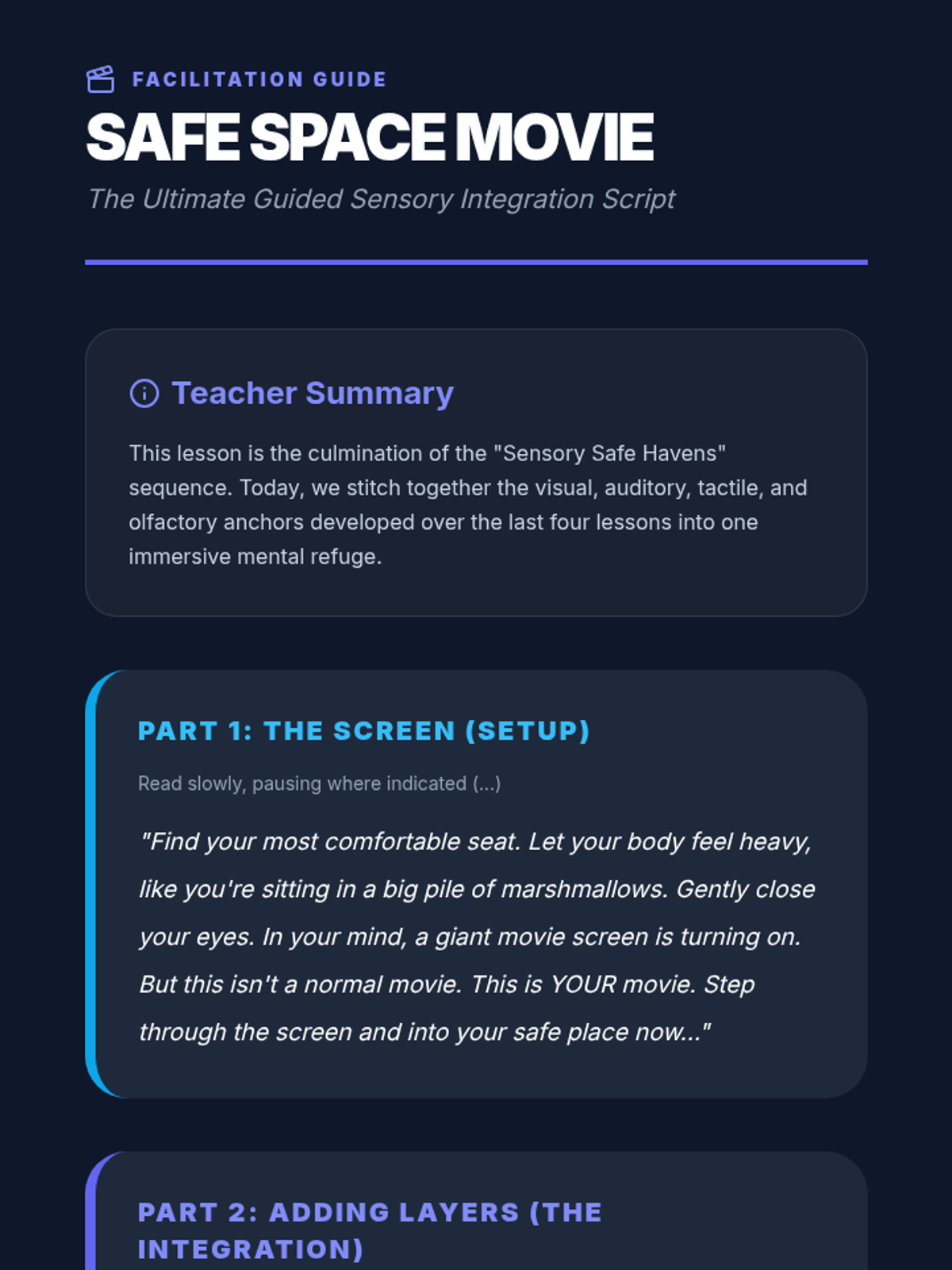 FACILITATION GUIDE

SAFE SPACE MOVIE

The Ultimate Guided Sensory Integration Script

Teacher Summary

This lesson is the culmination of the "Sensory Safe Havens" sequence. Today, we stitch together the visual, auditory, tactile, and olfactory anchors developed over the last four lessons into one immersive mental refuge.

PART 1: THE SCREEN (SETUP)

Read slowly, pausing where indicated (...)

"Find your most comfortable seat. Let your body feel heavy, like you're sitting in a big pile of marshmallows. Gently close your eyes. In your mind, a giant movie screen is turning on. But this isn't a normal movie. This is YOUR movie. Step through the screen and into your safe place now..."

PART 2: ADDING LAYERS (THE INTEGRATION)